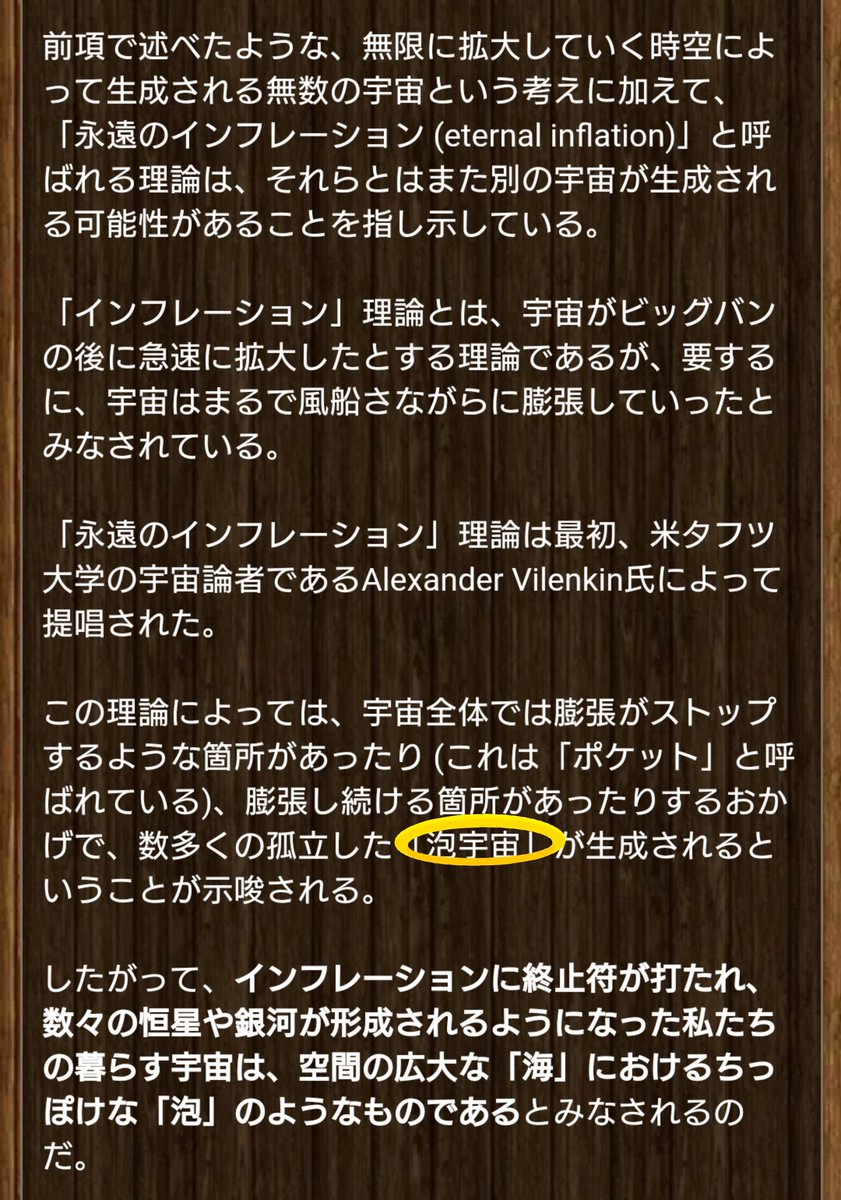 前項で述べたような、無限に拡大していく時空によって生成される無数の宇宙という考えに加えて、「永遠のインフレーション (eternal inflation)」と呼ばれる理論は、それらとはまた別の宇宙が生成される可能性があることを指し示している。

「インフレーション」理論とは、宇宙がビッグバンの後に急速に拡大したとする理論であるが、要するに、宇宙はまるで風船さながらに膨張していったとみなされている。

「永遠のインフレーション」理論は最初、米タフツ大学の宇宙論者であるAlexander Vilenkin氏によって提唱された。

この理論によっては、宇宙全体では膨張がストップするような箇所があったり (これは「ポケット」と呼ばれている)、膨張し続ける箇所があったりするおかげで、数多くの孤立した「泡宇宙」が生成されるということが示唆される。

したがって、インフレーションに終止符が打たれ、数々の恒星や銀河が形成されるようになった私たちの暮らす宇宙は、空間の広大な「海」におけるちっぽけな「泡」のようなものであるとみなされるのだ。